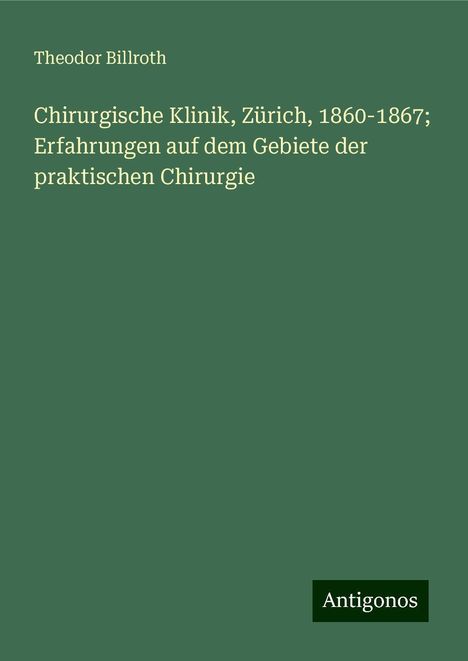 Theodor Billroth

Chirurgische Klinik, Zürich, 1860-1867; Erfahrungen auf dem Gebiete der praktischen Chirurgie

Antigonos